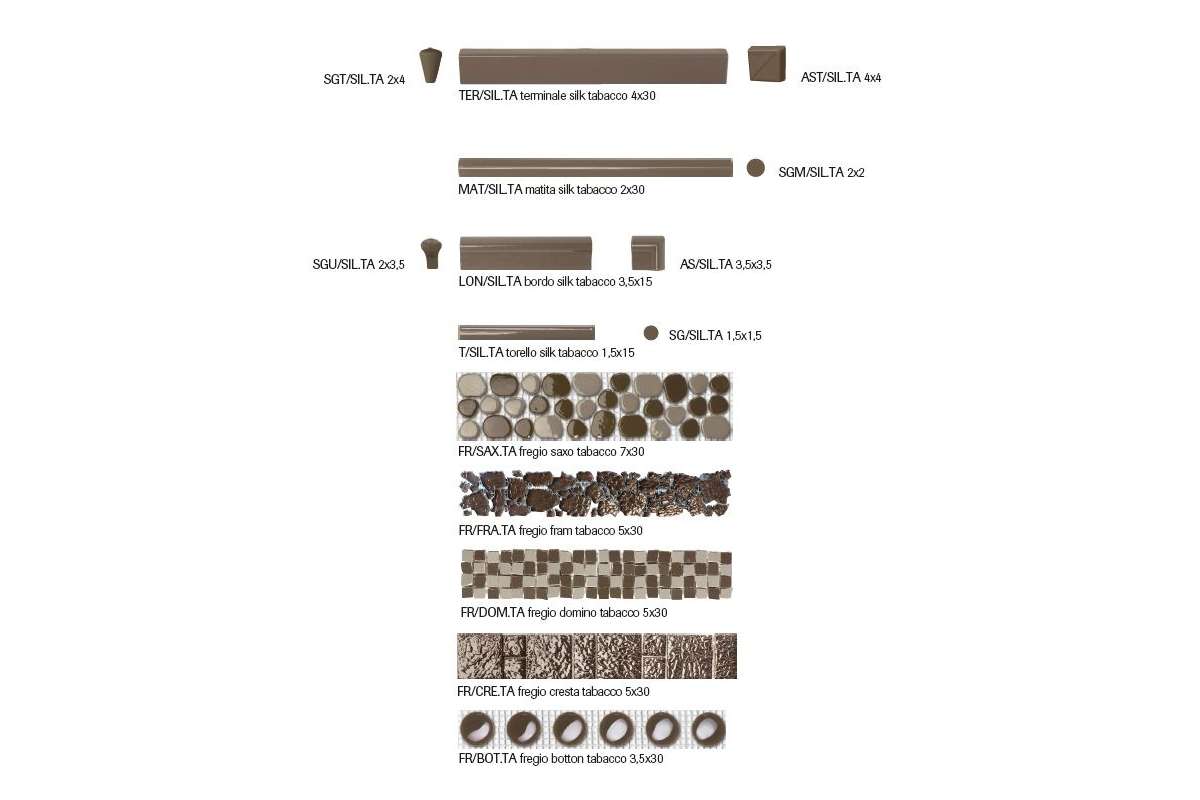 SGT/SIL.TA 2x4

TER/SIL.TA terminale silk tabacco 4x30

AST/SIL.TA 4x4

MAT/SIL.TA matita silk tabacco 2x30

SGM/SIL.TA 2x2

SGU/SIL.TA 2x3,5

LON/SIL.TA bordo silk tabacco 3,5x15

AS/SIL.TA 3,5x3,5

T/SIL.TA torello silk tabacco 1,5x15

SG/SIL.TA 1,5x1,5

FR/SAX.TA fregio saxo tabacco 7x30

FR/FRA.TA fregio fram tabacco 5x30

FR/DOM.TA fregio domino tabacco 5x30

FR/CRE.TA fregio cresta tabacco 5x30

FR/BOT.TA fregio botton tabacco 3,5x30